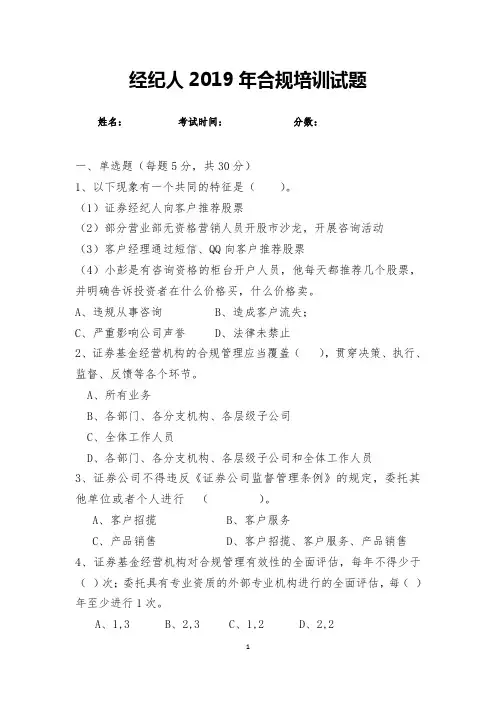 经纪人 2019 年合规培训试题

姓名：　　考试时间：　　分数：

一、单选题（每题 5 分，共 30 分）

1、以下现象有一个共同的特征是（　　）。

（1）证券经纪人向客户推荐股票

（2）部分营业部无资格营销人员开股市沙龙，开展咨询活动

（3）客户经理通过短信、QQ 向客户推荐股票

（4）小彭是有咨询资格的柜台开户人员，他每天都推荐几个股票，并明确告诉投资者在什么价格买，什么价格卖。

A、违规从事咨询　　B、造成客户流失；

C、严重影响公司声誉　　D、法律未禁止

2、证券基金经营机构的合规管理应当覆盖（　　），贯穿决策、执行、监督、反馈等各个环节。

A、所有业务

B、各部门、各分支机构、各层级子公司

C、全体工作人员

D、各部门、各分支机构、各层级子公司和全体工作人员

3、证券公司不得违反《证券公司监督管理条例》的规定，委托其他单位或者个人进行　（　　　）。

A、客户招揽　　B、客户服务

C、产品销售　　D、客户招揽、客户服务、产品销售

4、证券基金经营机构对合规管理有效性的全面评估，每年不得少于（ ）次；委托具有专业资质的外部专业机构进行的全面评估，每（ ）年至少进行 1 次。

A、1,3　　B、2,3　　C、1,2　　D、2,2

1